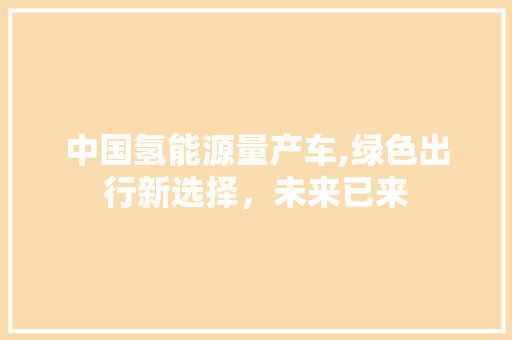 中国氢能源量产车,绿色出行新选择，未来已来